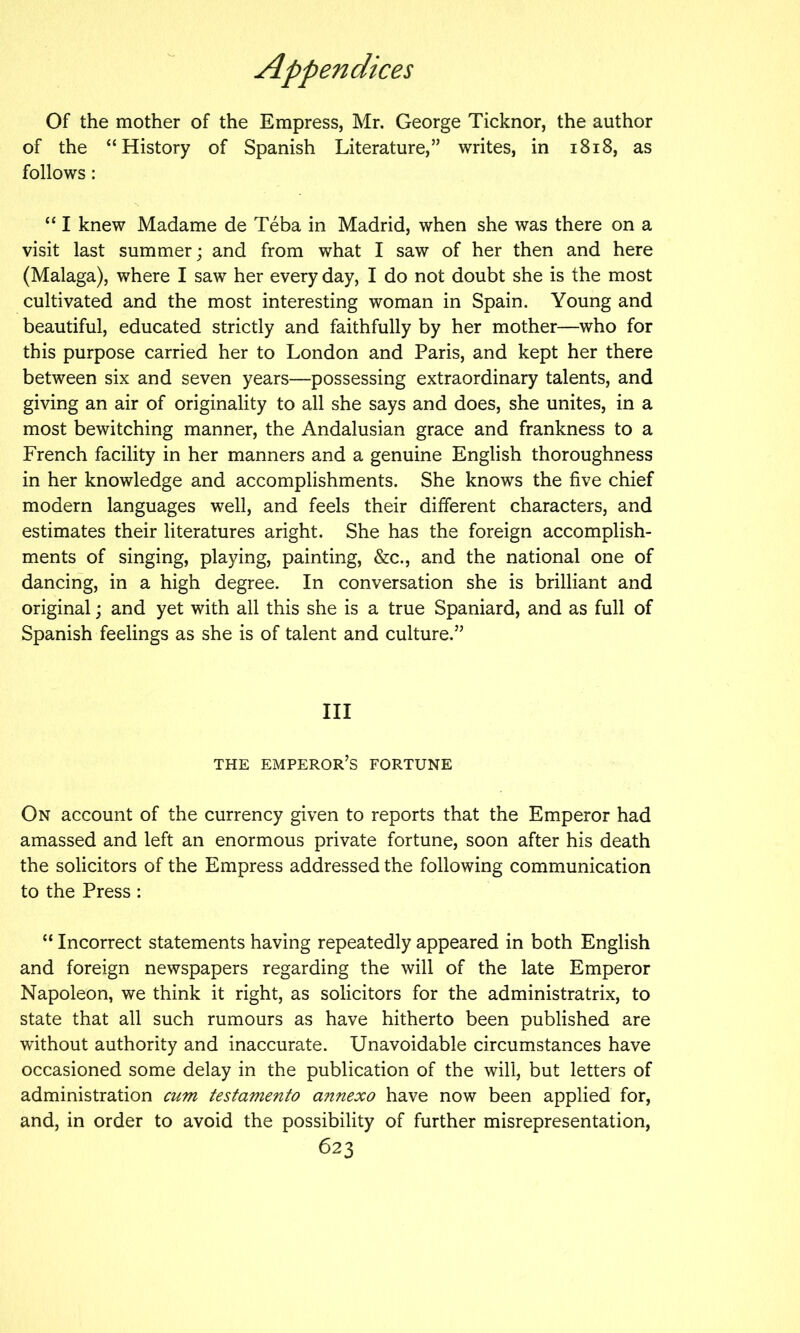 Appendices

Of the mother of the Empress, Mr. George Ticknor, the author of the "History of Spanish Literature," writes, in 1818, as follows:

"I knew Madame de Téba in Madrid, when she was there on a visit last summer; and from what I saw of her then and here (Malaga), where I saw her every day, I do not doubt she is the most cultivated and the most interesting woman in Spain. Young and beautiful, educated strictly and faithfully by her mother—who for this purpose carried her to London and Paris, and kept her there between six and seven years—possessing extraordinary talents, and giving an air of originality to all she says and does, she unites, in a most bewitching manner, the Andalusian grace and frankness to a French facility in her manners and a genuine English thoroughness in her knowledge and accomplishments. She knows the five chief modern languages well, and feels their different characters, and estimates their literatures aright. She has the foreign accomplishments of singing, playing, painting, &c., and the national one of dancing, in a high degree. In conversation she is brilliant and original; and yet with all this she is a true Spaniard, and as full of Spanish feelings as she is of talent and culture."

III

THE EMPEROR'S FORTUNE

On account of the currency given to reports that the Emperor had amassed and left an enormous private fortune, soon after his death the solicitors of the Empress addressed the following communication to the Press:

"Incorrect statements having repeatedly appeared in both English and foreign newspapers regarding the will of the late Emperor Napoleon, we think it right, as solicitors for the administratrix, to state that all such rumours as have hitherto been published are without authority and inaccurate. Unavoidable circumstances have occasioned some delay in the publication of the will, but letters of administration cum testamento annexo have now been applied for, and, in order to avoid the possibility of further misrepresentation,

623